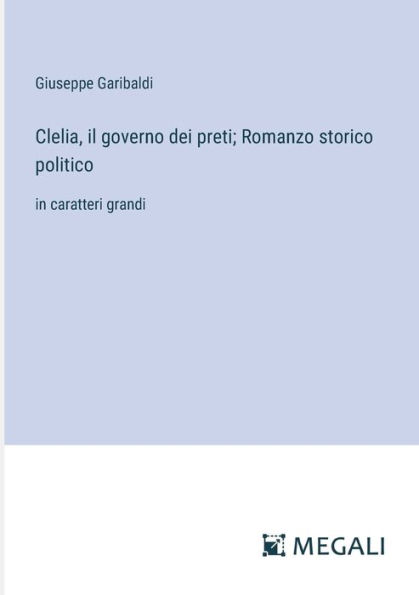 Giuseppe Garibaldi

Clelia, il governo dei preti; Romanzo storico politico

in caratteri grandi

MEGALI